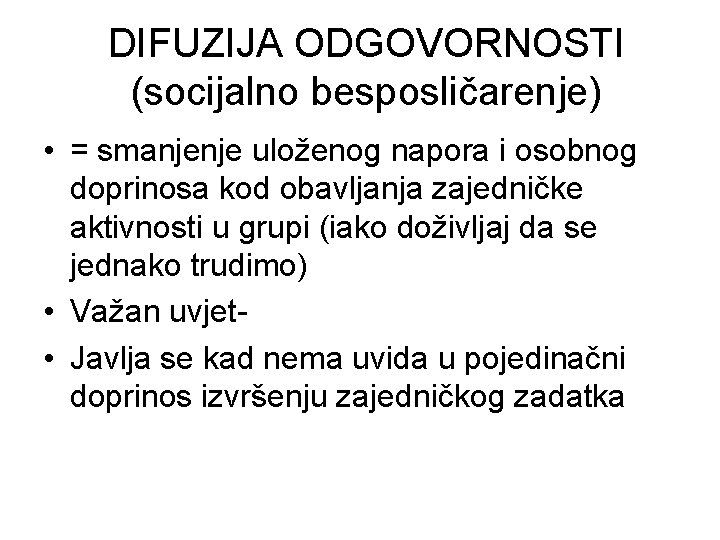 DIFUZIJA ODGOVORNOSTI
(socijalno besposličarenje)

• = smanjenje uloženog napora i osobnog doprinosa kod obavljanja zajedničke aktivnosti u grupi (iako doživljaj da se jednako trudimo)
• Važan uvjet-
• Javlja se kad nema uvida u pojedinačni doprinos izvršenju zajedničkog zadatka